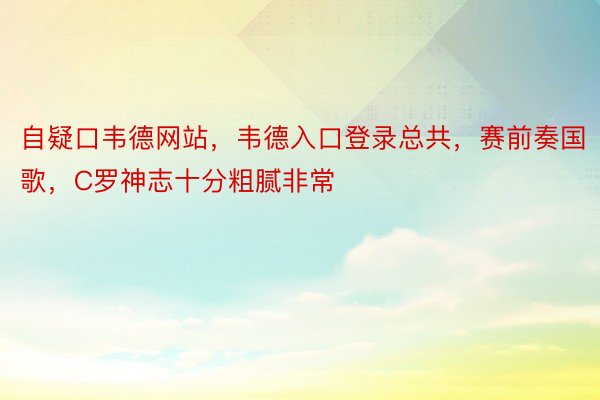 自疑口韦德网站，韦德入口登录总共，赛前奏国歌，C罗神志十分粗腻非常